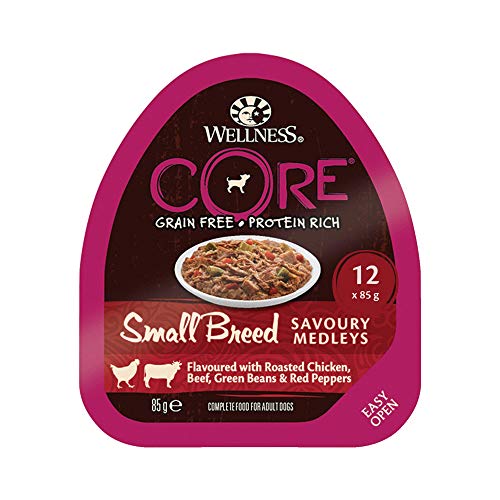 WELLNESS®

CORE®

GRAIN FREE • PROTEIN RICH

12
x 85 g

Small Breed SAVOURY MEDLEYS

Flavoured with Roasted Chicken, Beef, Green Beans & Red Peppers

85 g ℮

COMPLETE FOOD FOR ADULT DOGS

EASY OPEN